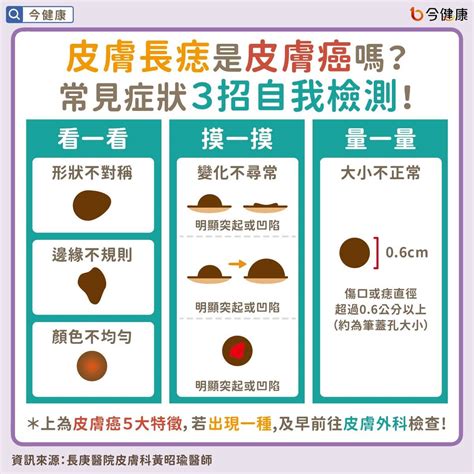 今健康

今健康

皮膚長痣是皮膚癌嗎？
常見症狀3招自我檢測！

看一看

形狀不對稱

邊緣不規則

顏色不均勻

摸一摸

變化不尋常

明顯突起或凹陷

明顯突起或凹陷

明顯突起或凹陷

量一量

大小不正常

0.6cm

傷口或痣直徑
超過0.6公分以上
(約為筆蓋孔大小)

*上為皮膚癌5大特徵，若出現一種，及早前往皮膚外科檢查！

資訊來源：長庚醫院皮膚科黃昭瑜醫師